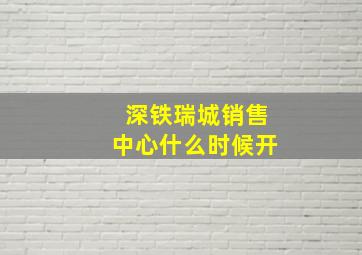 深铁瑞城销售中心什么时候开